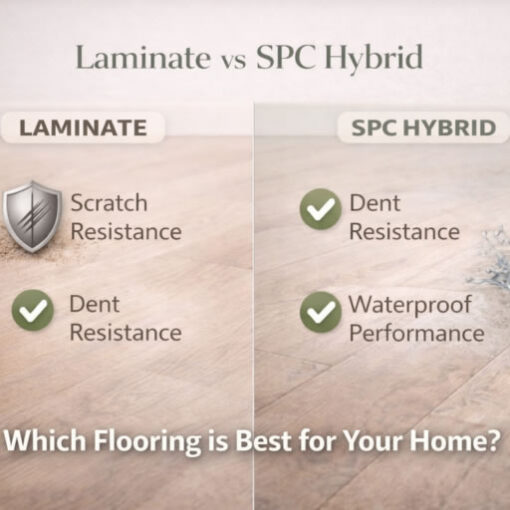 Laminate vs SPC Hybrid

LAMINATE

Scratch Resistance

Dent Resistance

SPC HYBRID

Dent Resistance

Waterproof Performance

Which Flooring is Best for Your Home?